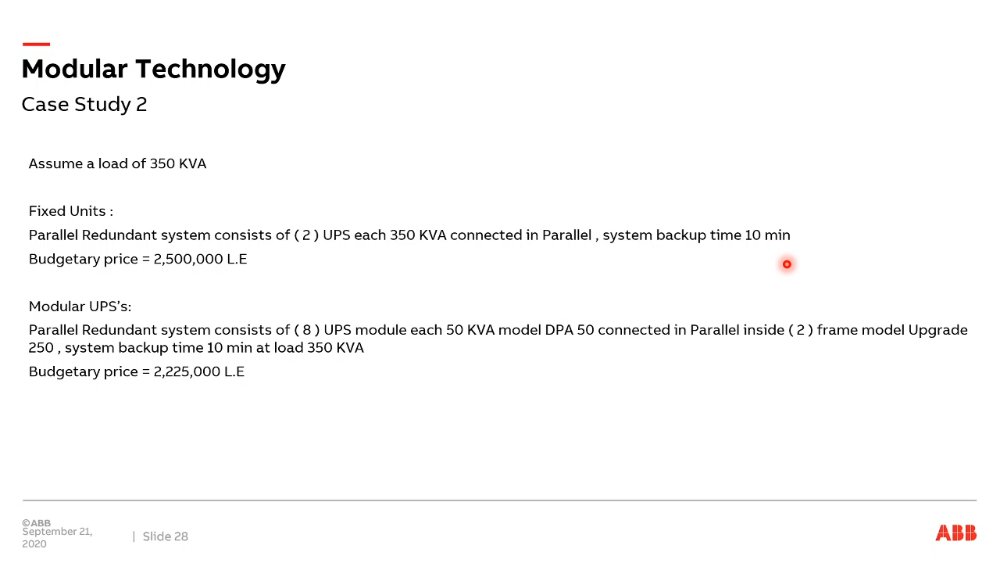 Modular Technology
Case Study 2

Assume a load of 350 KVA

Fixed Units :
Parallel Redundant system consists of ( 2 ) UPS each 350 KVA connected in Parallel , system backup time 10 min
Budgetary price = 2,500,000 L.E

Modular UPS's:
Parallel Redundant system consists of ( 8 ) UPS module each 50 KVA model DPA 50 connected in Parallel inside ( 2 ) frame model Upgrade 250 , system backup time 10 min at load 350 KVA
Budgetary price = 2,225,000 L.E

©ABB
September 21, 2020
| Slide 28

ABB